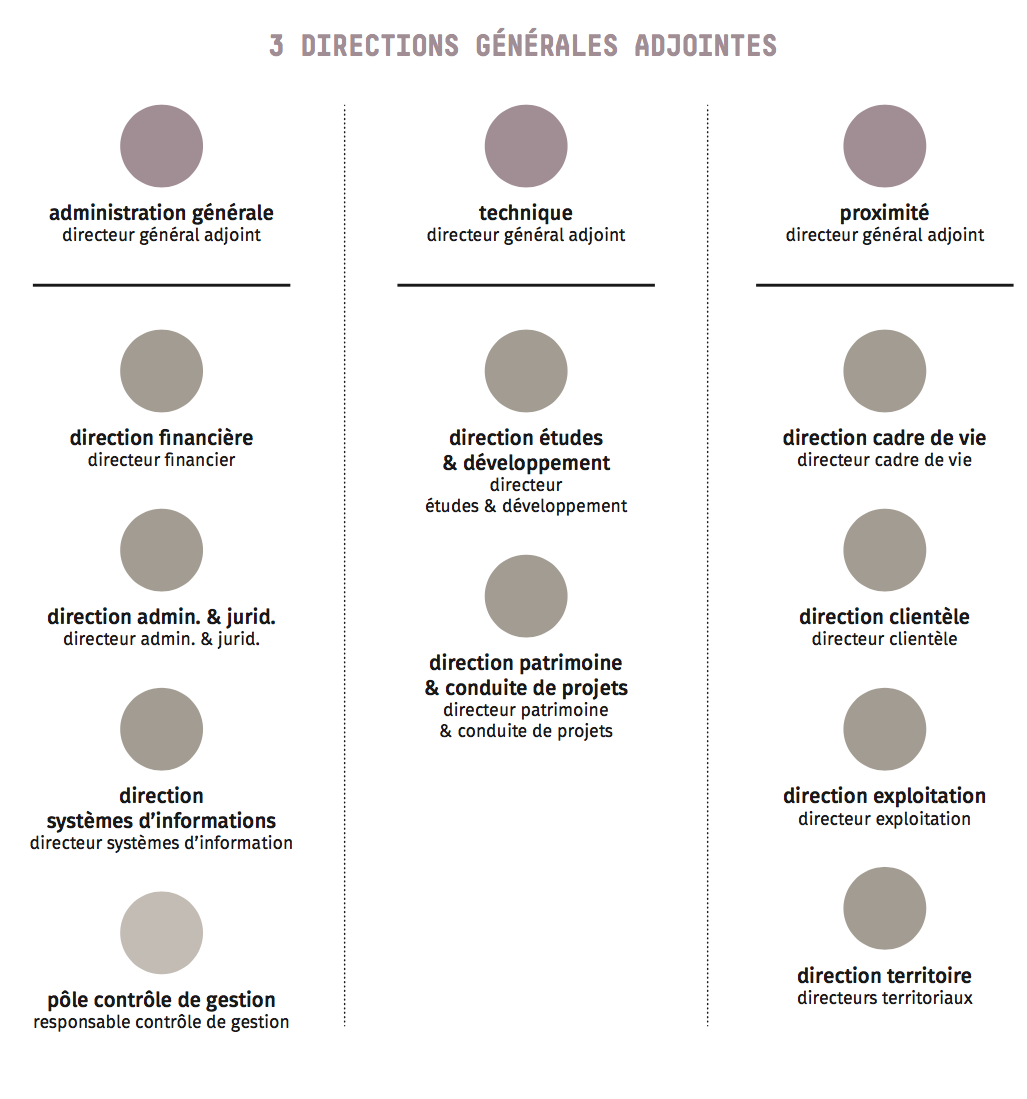 3 DIRECTIONS GÉNÉRALES ADJOINTES

administration générale
directeur général adjoint

direction financière
directeur financier

direction admin. & jurid.
directeur admin. & jurid.

direction systèmes d'informations
directeur systèmes d'information

pôle contrôle de gestion
responsable contrôle de gestion

technique
directeur général adjoint

direction études & développement
directeur études & développement

direction patrimoine & conduite de projets
directeur patrimoine & conduite de projets

proximité
directeur général adjoint

direction cadre de vie
directeur cadre de vie

direction clientèle
directeur clientèle

direction exploitation
directeur exploitation

direction territoire
directeurs territoriaux